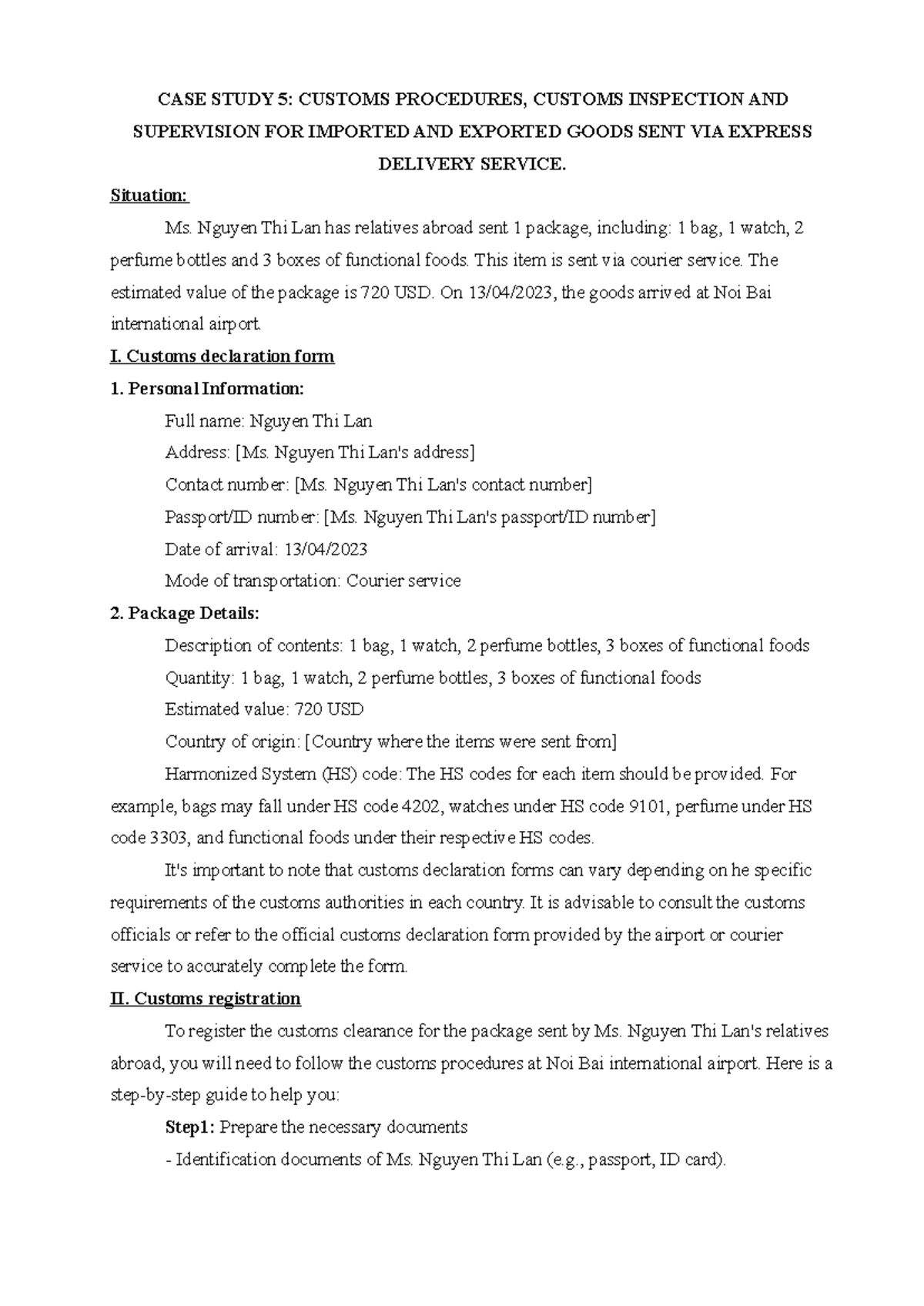 CASE STUDY 5: CUSTOMS PROCEDURES, CUSTOMS INSPECTION AND SUPERVISION FOR IMPORTED AND EXPORTED GOODS SENT VIA EXPRESS DELIVERY SERVICE.

Situation:

Ms. Nguyen Thi Lan has relatives abroad sent 1 package, including: 1 bag, 1 watch, 2 perfume bottles and 3 boxes of functional foods. This item is sent via courier service. The estimated value of the package is 720 USD. On 13/04/2023, the goods arrived at Noi Bai international airport.

I. Customs declaration form

1. Personal Information:

Full name: Nguyen Thi Lan

Address: [Ms. Nguyen Thi Lan's address]

Contact number: [Ms. Nguyen Thi Lan's contact number]

Passport/ID number: [Ms. Nguyen Thi Lan's passport/ID number]

Date of arrival: 13/04/2023

Mode of transportation: Courier service

2. Package Details:

Description of contents: 1 bag, 1 watch, 2 perfume bottles, 3 boxes of functional foods

Quantity: 1 bag, 1 watch, 2 perfume bottles, 3 boxes of functional foods

Estimated value: 720 USD

Country of origin: [Country where the items were sent from]

Harmonized System (HS) code: The HS codes for each item should be provided. For example, bags may fall under HS code 4202, watches under HS code 9101, perfume under HS code 3303, and functional foods under their respective HS codes.

It's important to note that customs declaration forms can vary depending on he specific requirements of the customs authorities in each country. It is advisable to consult the customs officials or refer to the official customs declaration form provided by the airport or courier service to accurately complete the form.

II. Customs registration

To register the customs clearance for the package sent by Ms. Nguyen Thi Lan's relatives abroad, you will need to follow the customs procedures at Noi Bai international airport. Here is a step-by-step guide to help you:

Step1: Prepare the necessary documents

- Identification documents of Ms. Nguyen Thi Lan (e.g., passport, ID card).